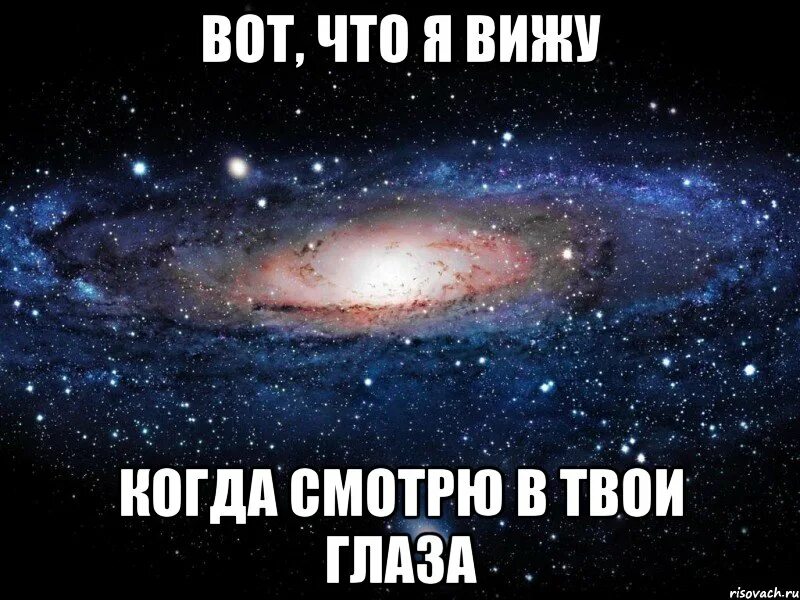 ВОТ, ЧТО Я ВИЖУ

КОГДА СМОТРЮ В ТВОИ ГЛАЗА

risovach.ru